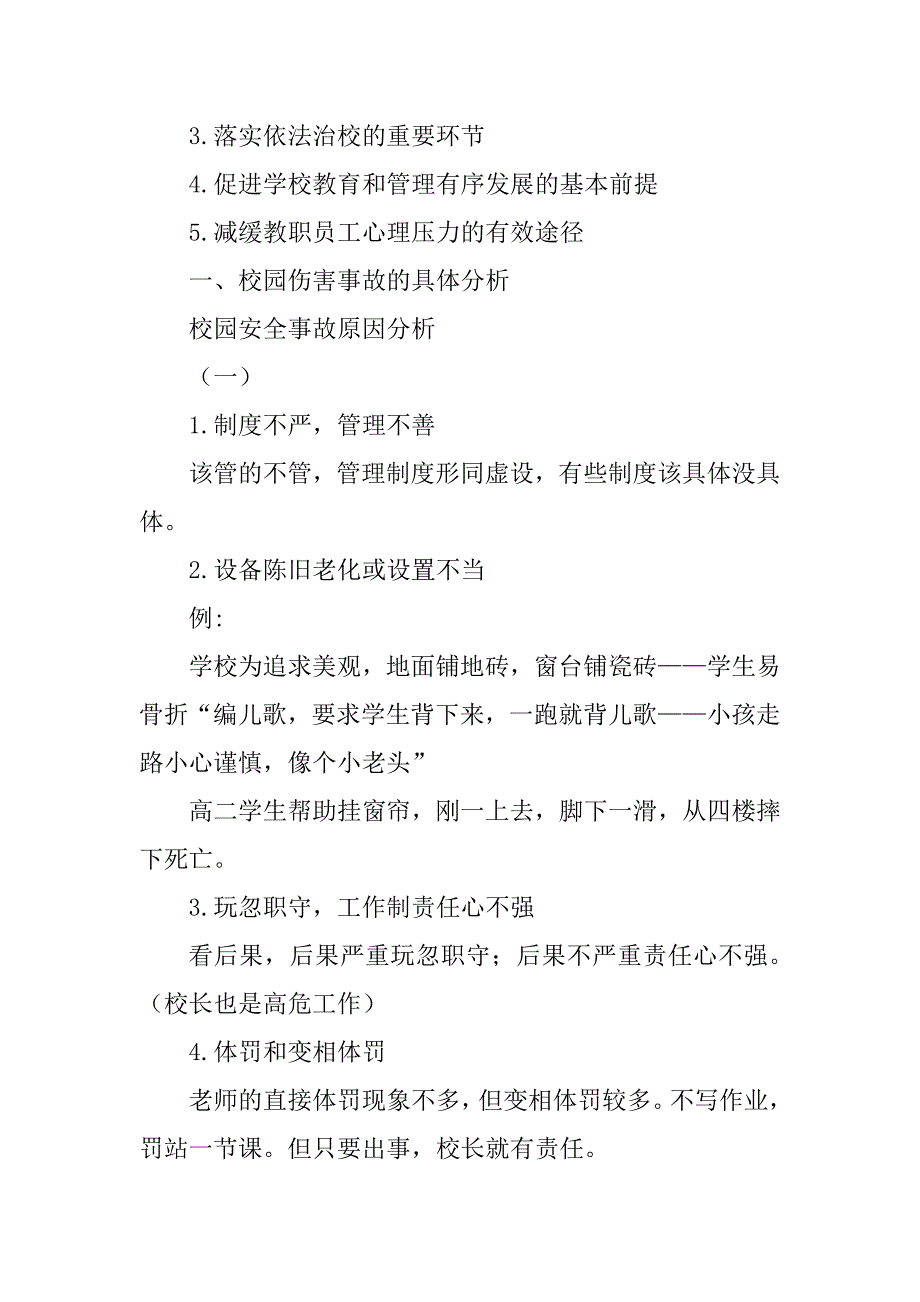 3.落实依法治校的重要环节

4.促进学校教育和管理有序发展的基本前提

5.减缓教职员工心理压力的有效途径

一、校园伤害事故的具体分析

校园安全事故原因分析

（一）

1.制度不严，管理不善

该管的不管，管理制度形同虚设，有些制度该具体没具体。

2.设备陈旧老化或设置不当

例:

学校为追求美观，地面铺地砖，窗台铺瓷砖——学生易骨折“编儿歌，要求学生背下来，一跑就背儿歌——小孩走路小心谨慎，像个小老头”

高二学生帮助挂窗帘，刚一上去，脚下一滑，从四楼摔下死亡。

3.玩忽职守，工作制责任心不强

看后果，后果严重玩忽职守；后果不严重责任心不强。（校长也是高危工作）

4.体罚和变相体罚

老师的直接体罚现象不多，但变相体罚较多。不写作业，罚站一节课。但只要出事，校长就有责任。